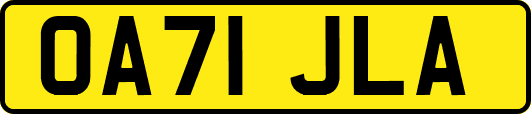 OA71 JLA